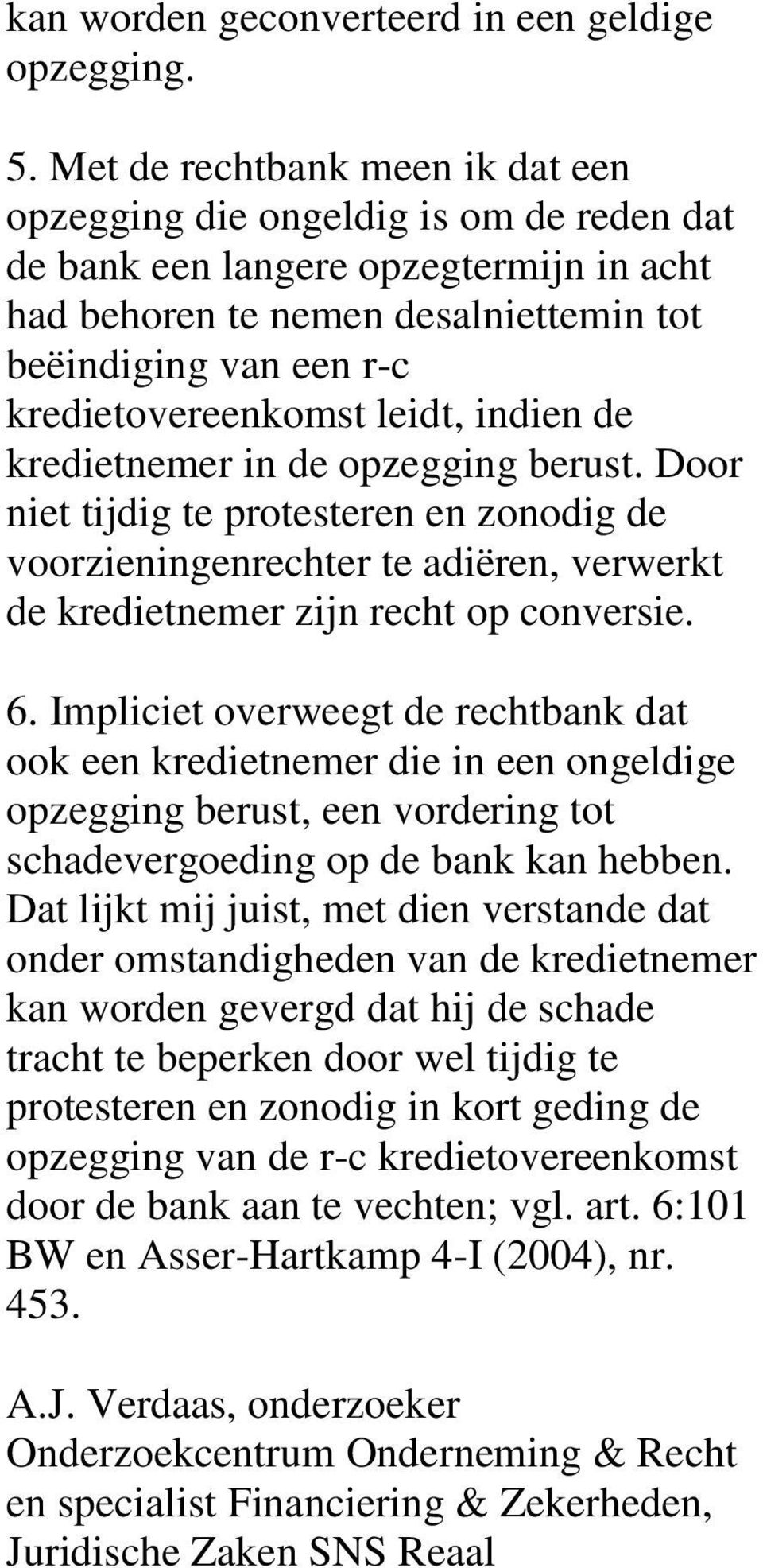 kan worden geconverteerd in een geldige opzegging.

5. Met de rechtbank meen ik dat een opzegging die ongeldig is om de reden dat de bank een langere opzegtermijn in acht had behoren te nemen desalniettemin tot beëindiging van een r-c kredietovereenkomst leidt, indien de kredietnemer in de opzegging berust. Door niet tijdig te protesteren en zonodig de voorzieningenrechter te adiëren, verwerkt de kredietnemer zijn recht op conversie.

6. Impliciet overweegt de rechtbank dat ook een kredietnemer die in een ongeldige opzegging berust, een vordering tot schadevergoeding op de bank kan hebben. Dat lijkt mij juist, met dien verstande dat onder omstandigheden van de kredietnemer kan worden gevergd dat hij de schade tracht te beperken door wel tijdig te protesteren en zonodig in kort geding de opzegging van de r-c kredietovereenkomst door de bank aan te vechten; vgl. art. 6:101 BW en Asser-Hartkamp 4-I (2004), nr. 453.

A.J. Verdaas, onderzoeker Onderzoekcentrum Onderneming & Recht en specialist Financiering & Zekerheden, Juridische Zaken SNS Reaal